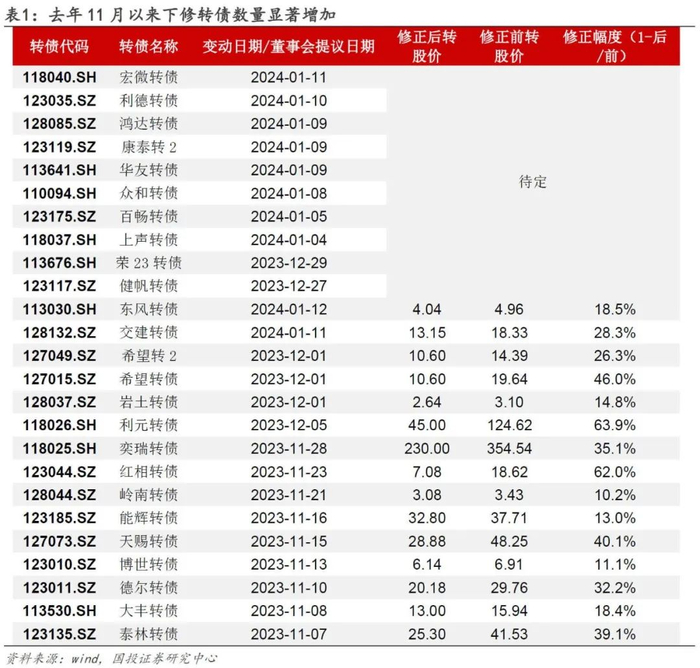 表1：去年11月以来下修转债数量显著增加

| 转债代码 | 转债名称 | 变动日期/董事会提议日期 | 修正后转股价 | 修正前转股价 | 修正幅度（1-后/前） |
|---|---|---|---|---|---|
| 118040.SH | 宏微转债 | 2024-01-11 | 待定 | | |
| 123035.SZ | 利德转债 | 2024-01-10 | | | |
| 128085.SZ | 鸿达转债 | 2024-01-09 | | | |
| 123119.SZ | 康泰转2 | 2024-01-09 | | | |
| 113641.SH | 华友转债 | 2024-01-09 | | | |
| 110094.SH | 众和转债 | 2024-01-08 | | | |
| 123175.SZ | 百畅转债 | 2024-01-05 | | | |
| 118037.SH | 上声转债 | 2024-01-04 | | | |
| 113676.SH | 荣23转债 | 2023-12-29 | | | |
| 123117.SZ | 健帆转债 | 2023-12-27 | | | |
| 113030.SH | 东风转债 | 2024-01-12 | 4.04 | 4.96 | 18.5% |
| 128132.SZ | 交建转债 | 2024-01-11 | 13.15 | 18.33 | 28.3% |
| 127049.SZ | 希望转2 | 2023-12-01 | 10.60 | 14.39 | 26.3% |
| 127015.SZ | 希望转债 | 2023-12-01 | 10.60 | 19.64 | 46.0% |
| 128037.SZ | 岩土转债 | 2023-12-01 | 2.64 | 3.10 | 14.8% |
| 118026.SH | 利元转债 | 2023-12-05 | 45.00 | 124.62 | 63.9% |
| 118025.SH | 奕瑞转债 | 2023-11-28 | 230.00 | 354.54 | 35.1% |
| 123044.SZ | 红相转债 | 2023-11-23 | 7.08 | 18.62 | 62.0% |
| 128044.SZ | 岭南转债 | 2023-11-21 | 3.08 | 3.43 | 10.2% |
| 123185.SZ | 能辉转债 | 2023-11-16 | 32.80 | 37.71 | 13.0% |
| 127073.SZ | 天赐转债 | 2023-11-15 | 28.88 | 48.25 | 40.1% |
| 123010.SZ | 博世转债 | 2023-11-13 | 6.14 | 6.91 | 11.1% |
| 123011.SZ | 德尔转债 | 2023-11-10 | 20.18 | 29.76 | 32.2% |
| 113530.SH | 大丰转债 | 2023-11-08 | 13.00 | 15.94 | 18.4% |
| 123135.SZ | 泰林转债 | 2023-11-07 | 25.30 | 41.53 | 39.1% |

资料来源：wind，国投证券研究中心